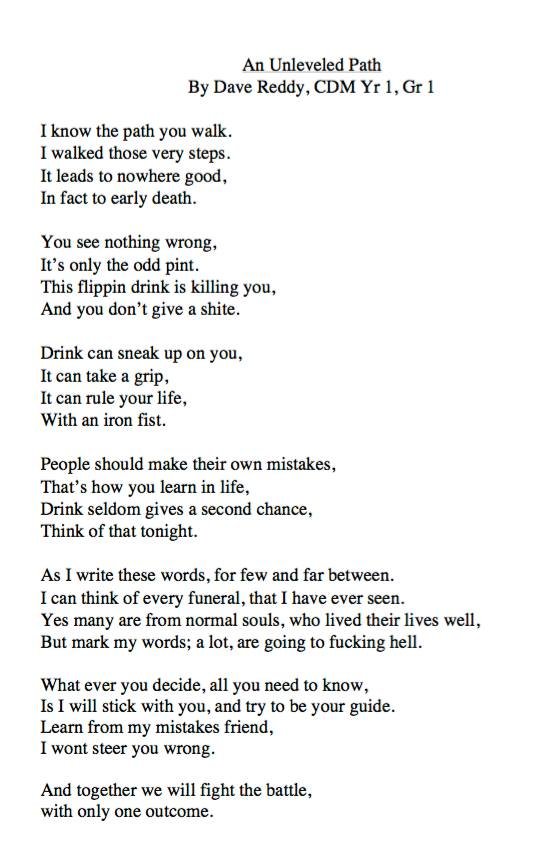 An Unleveled Path
By Dave Reddy, CDM Yr 1, Gr 1

I know the path you walk.
I walked those very steps.
It leads to nowhere good,
In fact to early death.

You see nothing wrong,
It's only the odd pint.
This flippin drink is killing you,
And you don't give a shite.

Drink can sneak up on you,
It can take a grip,
It can rule your life,
With an iron fist.

People should make their own mistakes,
That's how you learn in life,
Drink seldom gives a second chance,
Think of that tonight.

As I write these words, for few and far between.
I can think of every funeral, that I have ever seen.
Yes many are from normal souls, who lived their lives well,
But mark my words; a lot, are going to fucking hell.

What ever you decide, all you need to know,
Is I will stick with you, and try to be your guide.
Learn from my mistakes friend,
I wont steer you wrong.

And together we will fight the battle,
with only one outcome.